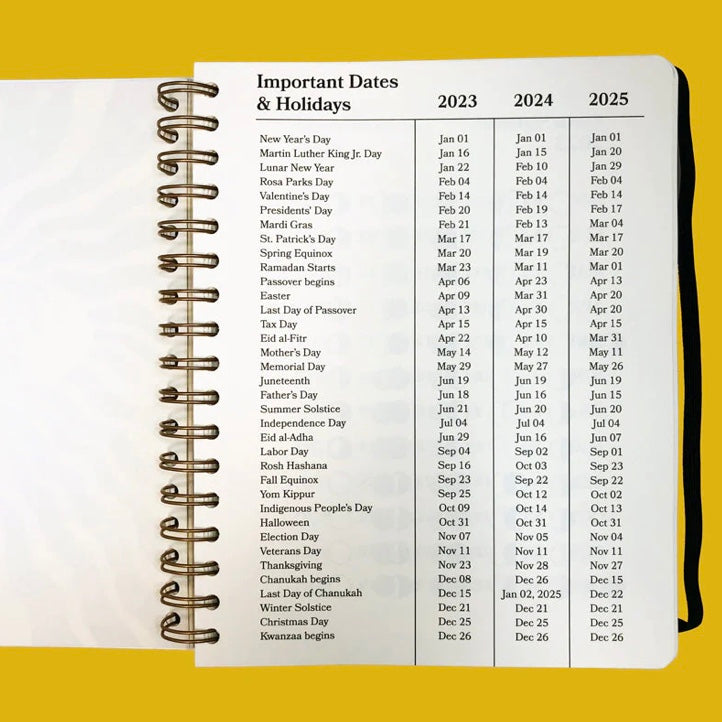 | Important Dates & Holidays | 2023 | 2024 | 2025 |
|---|---|---|---|
| New Year's Day | Jan 01 | Jan 01 | Jan 01 |
| Martin Luther King Jr. Day | Jan 16 | Jan 15 | Jan 20 |
| Lunar New Year | Jan 22 | Feb 10 | Jan 29 |
| Rosa Parks Day | Feb 04 | Feb 04 | Feb 04 |
| Valentine's Day | Feb 14 | Feb 14 | Feb 14 |
| Presidents' Day | Feb 20 | Feb 19 | Feb 17 |
| Mardi Gras | Feb 21 | Feb 13 | Mar 04 |
| St. Patrick's Day | Mar 17 | Mar 17 | Mar 17 |
| Spring Equinox | Mar 20 | Mar 19 | Mar 20 |
| Ramadan Starts | Mar 23 | Mar 11 | Mar 01 |
| Passover begins | Apr 06 | Apr 23 | Apr 13 |
| Easter | Apr 09 | Mar 31 | Apr 20 |
| Last Day of Passover | Apr 13 | Apr 30 | Apr 20 |
| Tax Day | Apr 15 | Apr 15 | Apr 15 |
| Eid al-Fitr | Apr 22 | Apr 10 | Mar 31 |
| Mother's Day | May 14 | May 12 | May 11 |
| Memorial Day | May 29 | May 27 | May 26 |
| Juneteenth | Jun 19 | Jun 19 | Jun 19 |
| Father's Day | Jun 18 | Jun 16 | Jun 15 |
| Summer Solstice | Jun 21 | Jun 20 | Jun 20 |
| Independence Day | Jul 04 | Jul 04 | Jul 04 |
| Eid al-Adha | Jun 29 | Jun 16 | Jun 07 |
| Labor Day | Sep 04 | Sep 02 | Sep 01 |
| Rosh Hashana | Sep 16 | Oct 03 | Sep 23 |
| Fall Equinox | Sep 23 | Sep 22 | Sep 22 |
| Yom Kippur | Sep 25 | Oct 12 | Oct 02 |
| Indigenous People's Day | Oct 09 | Oct 14 | Oct 13 |
| Halloween | Oct 31 | Oct 31 | Oct 31 |
| Election Day | Nov 07 | Nov 05 | Nov 04 |
| Veterans Day | Nov 11 | Nov 11 | Nov 11 |
| Thanksgiving | Nov 23 | Nov 28 | Nov 27 |
| Chanukah begins | Dec 08 | Dec 26 | Dec 15 |
| Last Day of Chanukah | Dec 15 | Jan 02, 2025 | Dec 22 |
| Winter Solstice | Dec 21 | Dec 21 | Dec 21 |
| Christmas Day | Dec 25 | Dec 25 | Dec 25 |
| Kwanzaa begins | Dec 26 | Dec 26 | Dec 26 |